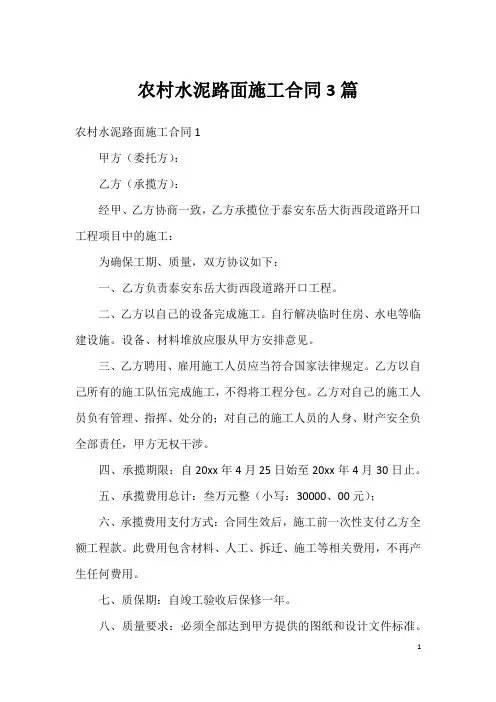 农村水泥路面施工合同3篇

农村水泥路面施工合同1

甲方（委托方）：

乙方（承揽方）：

经甲、乙方协商一致，乙方承揽位于泰安东岳大街西段道路开口工程项目中的施工：

为确保工期、质量，双方协议如下：

一、乙方负责泰安东岳大街西段道路开口工程。

二、乙方以自己的设备完成施工。自行解决临时住房、水电等临建设施。设备、材料堆放应服从甲方安排意见。

三、乙方聘用、雇用施工人员应当符合国家法律规定。乙方以自己所有的施工队伍完成施工，不得将工程分包。乙方对自己的施工人员负有管理、指挥、处分的；对自己的施工人员的人身、财产安全负全部责任，甲方无权干涉。

四、承揽期限：自20xx年4月25日始至20xx年4月30日止。

五、承揽费用总计：叁万元整（小写：30000、00元）；

六、承揽费用支付方式：合同生效后，施工前一次性支付乙方全额工程款。此费用包含材料、人工、拆迁、施工等相关费用，不再产生任何费用。

七、质保期：自竣工验收后保修一年。

八、质量要求：必须全部达到甲方提供的图纸和设计文件标准。

1